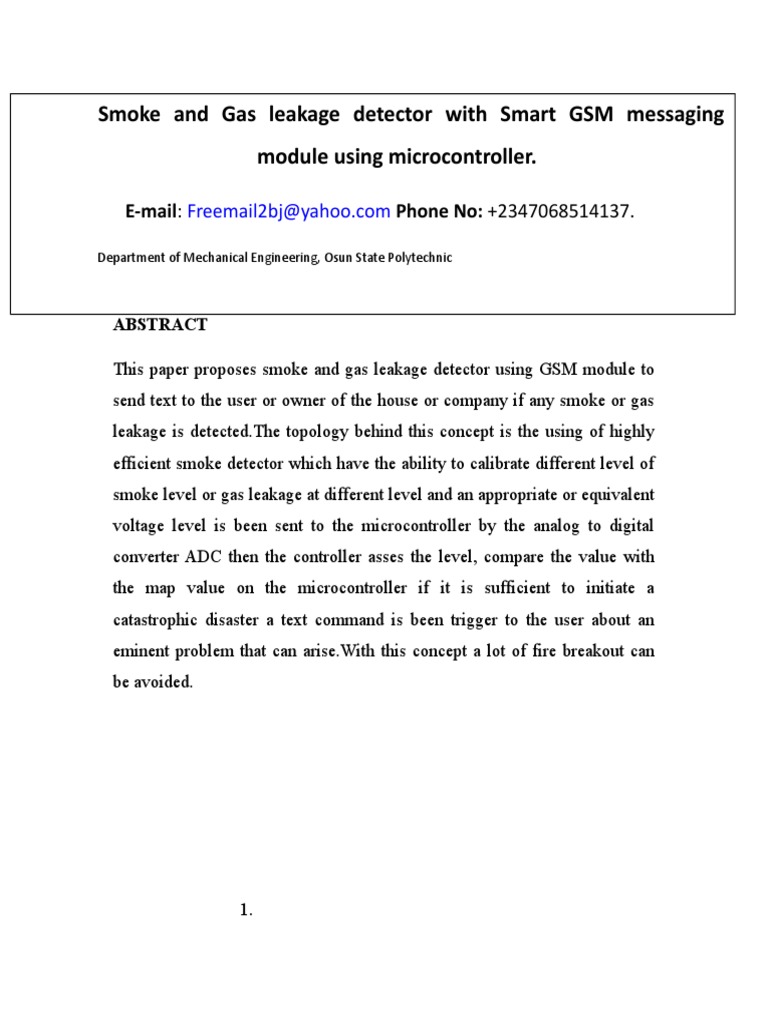 Smoke and Gas leakage detector with Smart GSM messaging module using microcontroller.

E-mail: Freemail2bj@yahoo.com Phone No: +2347068514137.

Department of Mechanical Engineering, Osun State Polytechnic

ABSTRACT

This paper proposes smoke and gas leakage detector using GSM module to send text to the user or owner of the house or company if any smoke or gas leakage is detected.The topology behind this concept is the using of highly efficient smoke detector which have the ability to calibrate different level of smoke level or gas leakage at different level and an appropriate or equivalent voltage level is been sent to the microcontroller by the analog to digital converter ADC then the controller asses the level, compare the value with the map value on the microcontroller if it is sufficient to initiate a catastrophic disaster a text command is been trigger to the user about an eminent problem that can arise.With this concept a lot of fire breakout can be avoided.

1.